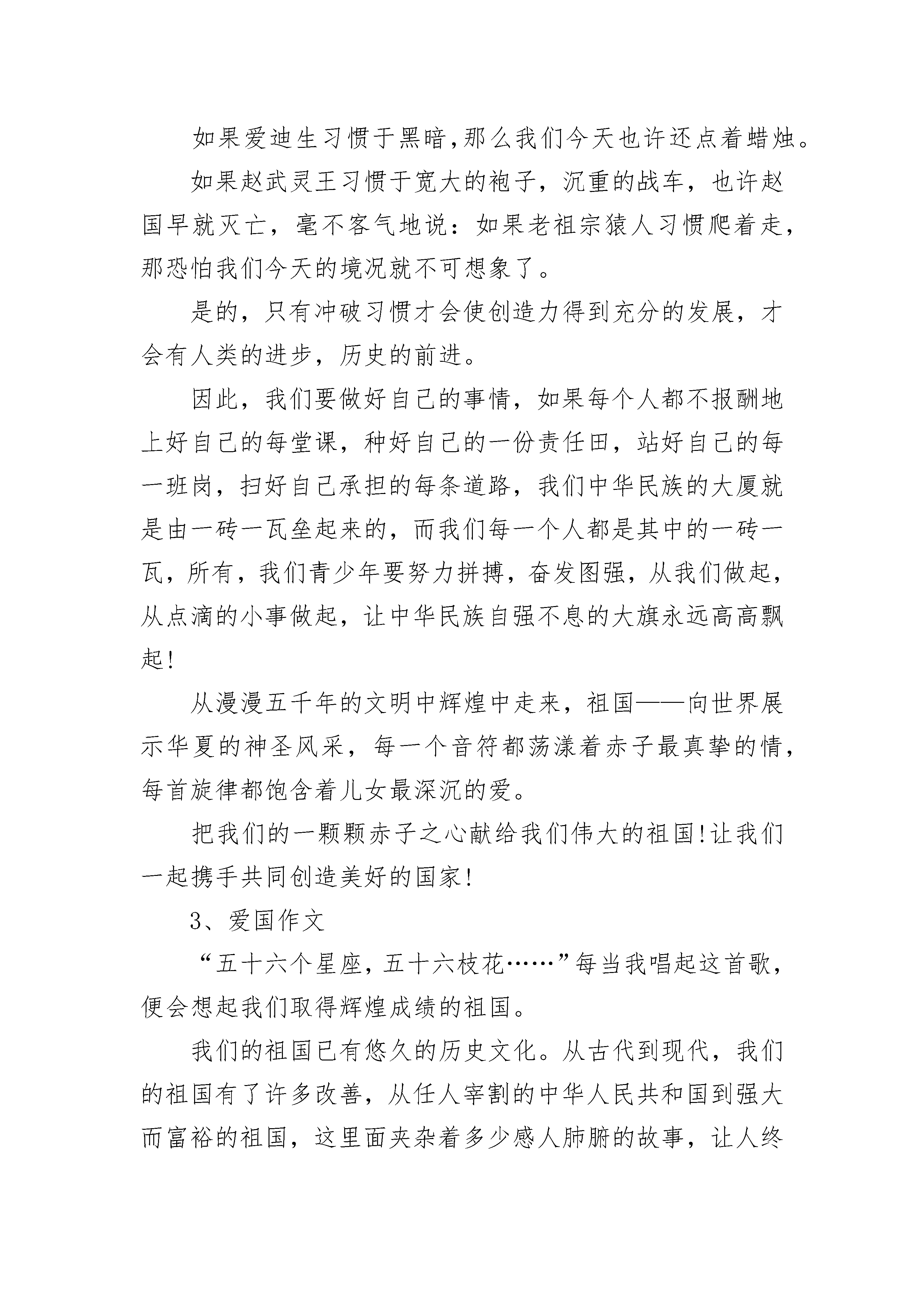 如果爱迪生习惯于黑暗,那么我们今天也许还点着蜡烛。

如果赵武灵王习惯于宽大的袍子，沉重的战车，也许赵国早就灭亡，毫不客气地说：如果老祖宗猿人习惯爬着走，那恐怕我们今天的境况就不可想象了。

是的，只有冲破习惯才会使创造力得到充分的发展，才会有人类的进步，历史的前进。

因此，我们要做好自己的事情，如果每个人都不报酬地上好自己的每堂课，种好自己的一份责任田，站好自己的每一班岗，扫好自己承担的每条道路，我们中华民族的大厦就是由一砖一瓦垒起来的，而我们每一个人都是其中的一砖一瓦，所有，我们青少年要努力拼搏，奋发图强，从我们做起，从点滴的小事做起，让中华民族自强不息的大旗永远高高飘起!

从漫漫五千年的文明中辉煌中走来，祖国——向世界展示华夏的神圣风采，每一个音符都荡漾着赤子最真挚的情，每首旋律都饱含着儿女最深沉的爱。

把我们的一颗颗赤子之心献给我们伟大的祖国!让我们一起携手共同创造美好的国家!

3、爱国作文

“五十六个星座，五十六枝花……”每当我唱起这首歌，便会想起我们取得辉煌成绩的祖国。

我们的祖国已有悠久的历史文化。从古代到现代，我们的祖国有了许多改善，从任人宰割的中华人民共和国到强大而富裕的祖国，这里面夹杂着多少感人肺腑的故事，让人终